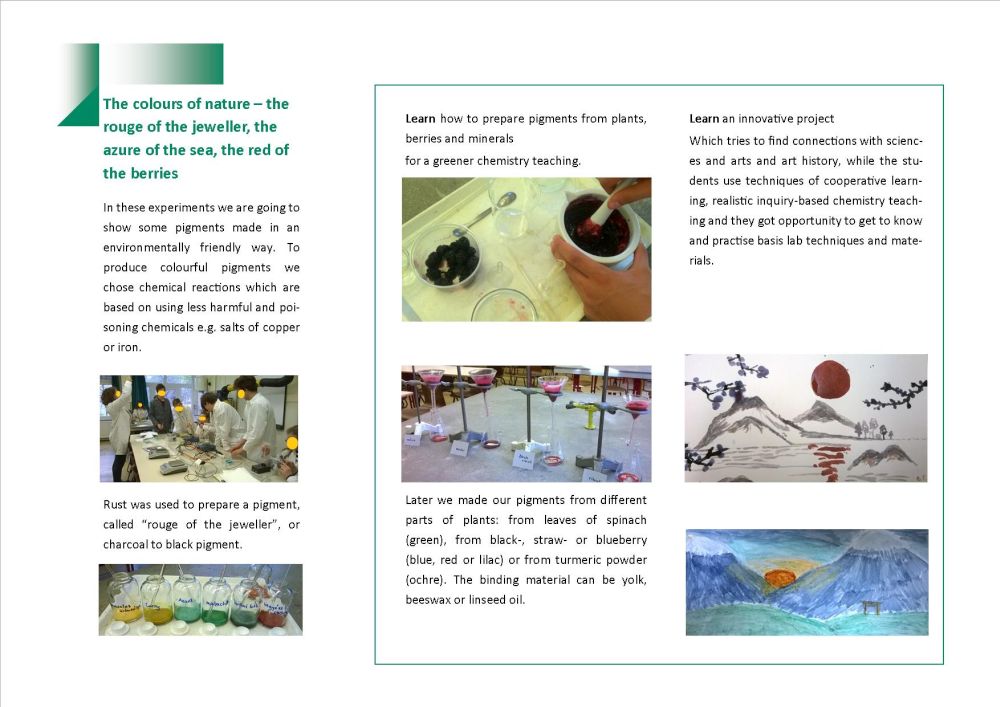 The colours of nature – the rouge of the jeweller, the azure of the sea, the red of the berries

In these experiments we are going to show some pigments made in an environmentally friendly way. To produce colourful pigments we chose chemical reactions which are based on using less harmful and poisoning chemicals e.g. salts of copper or iron.

Rust was used to prepare a pigment, called "rouge of the jeweller", or charcoal to black pigment.

Learn how to prepare pigments from plants, berries and minerals
for a greener chemistry teaching.

Later we made our pigments from different parts of plants: from leaves of spinach (green), from black-, straw- or blueberry (blue, red or lilac) or from turmeric powder (ochre). The binding material can be yolk, beeswax or linseed oil.

Learn an innovative project
Which tries to find connections with sciences and arts and art history, while the students use techniques of cooperative learning, realistic inquiry-based chemistry teaching and they got opportunity to get to know and practise basis lab techniques and materials.